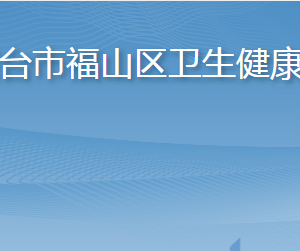 台市福山区卫生健康